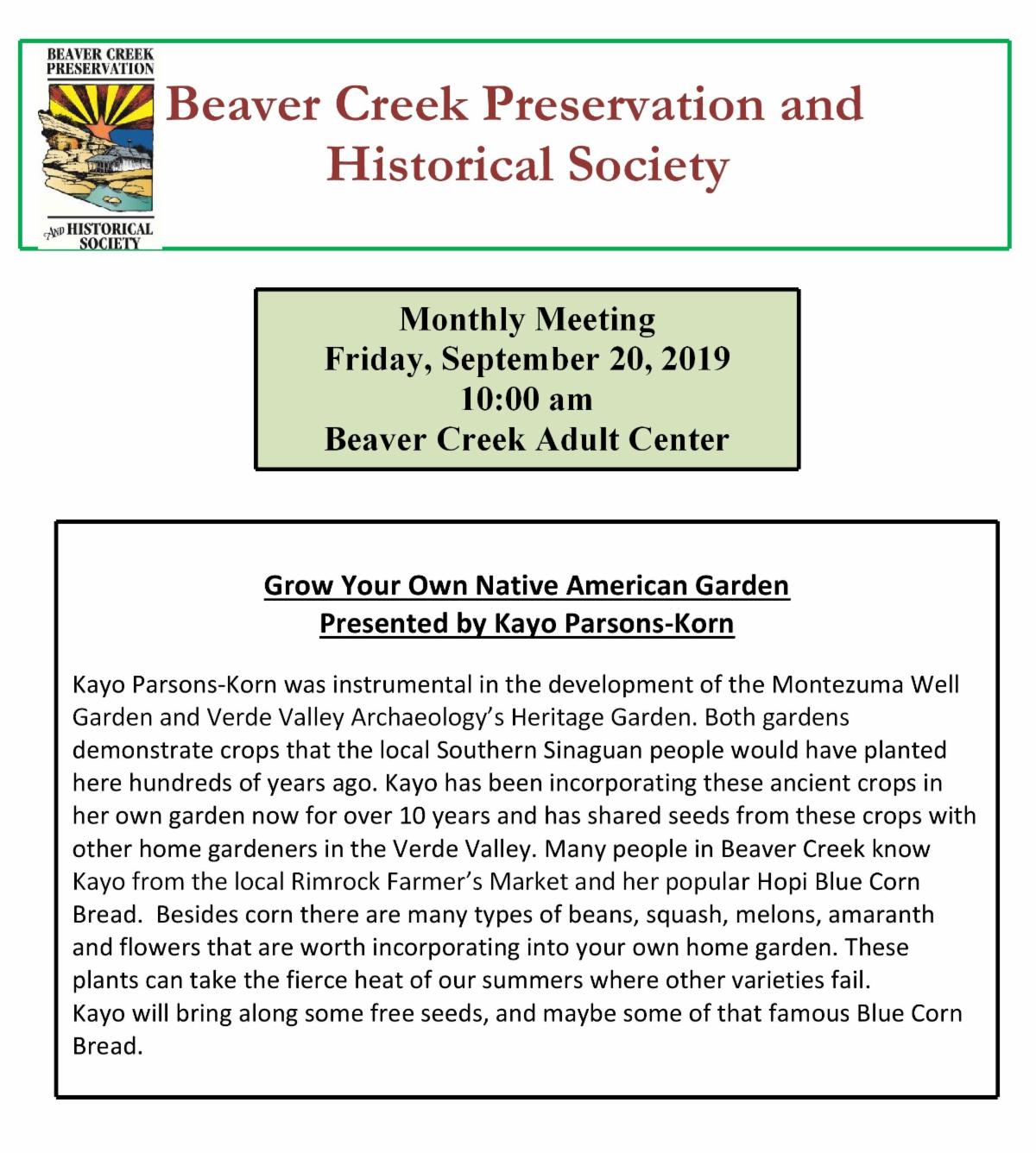 BEAVER CREEK PRESERVATION

AND HISTORICAL SOCIETY

Beaver Creek Preservation and Historical Society

Monthly Meeting
Friday, September 20, 2019
10:00 am
Beaver Creek Adult Center

Grow Your Own Native American Garden
Presented by Kayo Parsons-Korn

Kayo Parsons-Korn was instrumental in the development of the Montezuma Well Garden and Verde Valley Archaeology's Heritage Garden. Both gardens demonstrate crops that the local Southern Sinaguan people would have planted here hundreds of years ago. Kayo has been incorporating these ancient crops in her own garden now for over 10 years and has shared seeds from these crops with other home gardeners in the Verde Valley. Many people in Beaver Creek know Kayo from the local Rimrock Farmer's Market and her popular Hopi Blue Corn Bread. Besides corn there are many types of beans, squash, melons, amaranth and flowers that are worth incorporating into your own home garden. These plants can take the fierce heat of our summers where other varieties fail.
Kayo will bring along some free seeds, and maybe some of that famous Blue Corn Bread.